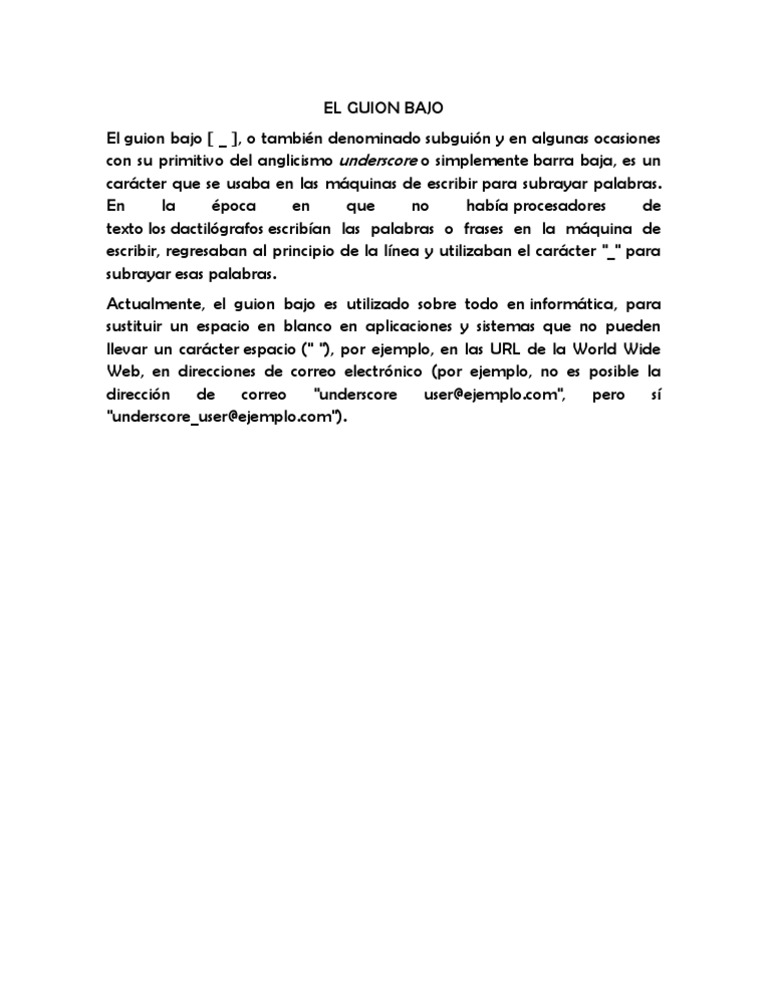 EL GUION BAJO

El guion bajo [ _ ], o también denominado subguión y en algunas ocasiones con su primitivo del anglicismo underscore o simplemente barra baja, es un carácter que se usaba en las máquinas de escribir para subrayar palabras. En la época en que no había procesadores de texto los dactilógrafos escribían las palabras o frases en la máquina de escribir, regresaban al principio de la línea y utilizaban el carácter "_" para subrayar esas palabras.

Actualmente, el guion bajo es utilizado sobre todo en informática, para sustituir un espacio en blanco en aplicaciones y sistemas que no pueden llevar un carácter espacio (" "), por ejemplo, en las URL de la World Wide Web, en direcciones de correo electrónico (por ejemplo, no es posible la dirección de correo "underscore user@ejemplo.com", pero sí "underscore_user@ejemplo.com").